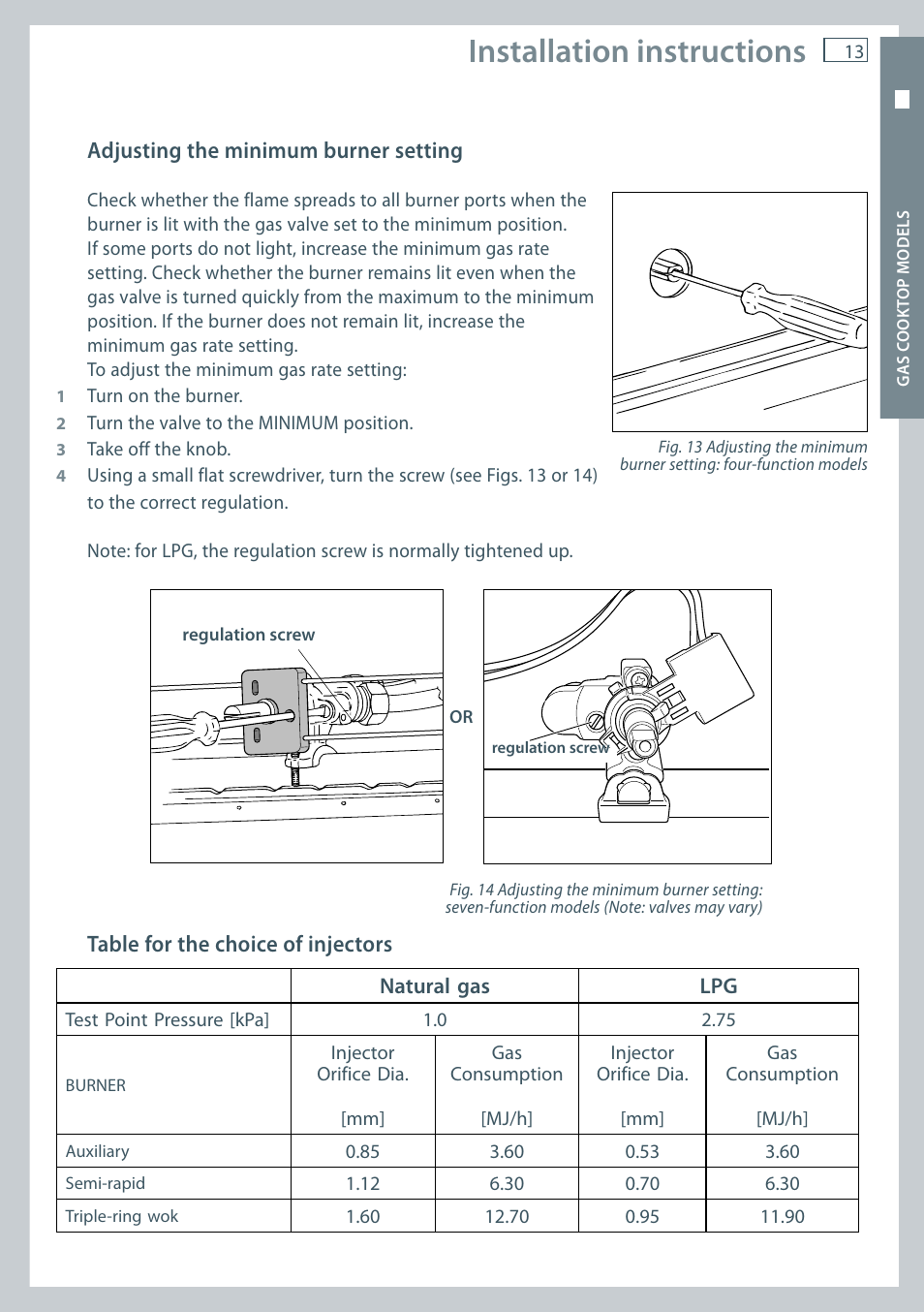 Installation instructions 13

GAS COOKTOP MODELS

Adjusting the minimum burner setting

Check whether the flame spreads to all burner ports when the burner is lit with the gas valve set to the minimum position. If some ports do not light, increase the minimum gas rate setting. Check whether the burner remains lit even when the gas valve is turned quickly from the maximum to the minimum position. If the burner does not remain lit, increase the minimum gas rate setting.
To adjust the minimum gas rate setting:

1 Turn on the burner.
2 Turn the valve to the MINIMUM position.
3 Take off the knob.
4 Using a small flat screwdriver, turn the screw (see Figs. 13 or 14) to the correct regulation.

Note: for LPG, the regulation screw is normally tightened up.

Fig. 13 Adjusting the minimum burner setting: four-function models

regulation screw

OR

regulation screw

Fig. 14 Adjusting the minimum burner setting: seven-function models (Note: valves may vary)

Table for the choice of injectors

| | Natural gas | | LPG | |
|---|---|---|---|---|
| Test Point Pressure [kPa] | 1.0 | | 2.75 | |
| BURNER | Injector Orifice Dia. [mm] | Gas Consumption [MJ/h] | Injector Orifice Dia. [mm] | Gas Consumption [MJ/h] |
| Auxiliary | 0.85 | 3.60 | 0.53 | 3.60 |
| Semi-rapid | 1.12 | 6.30 | 0.70 | 6.30 |
| Triple-ring wok | 1.60 | 12.70 | 0.95 | 11.90 |